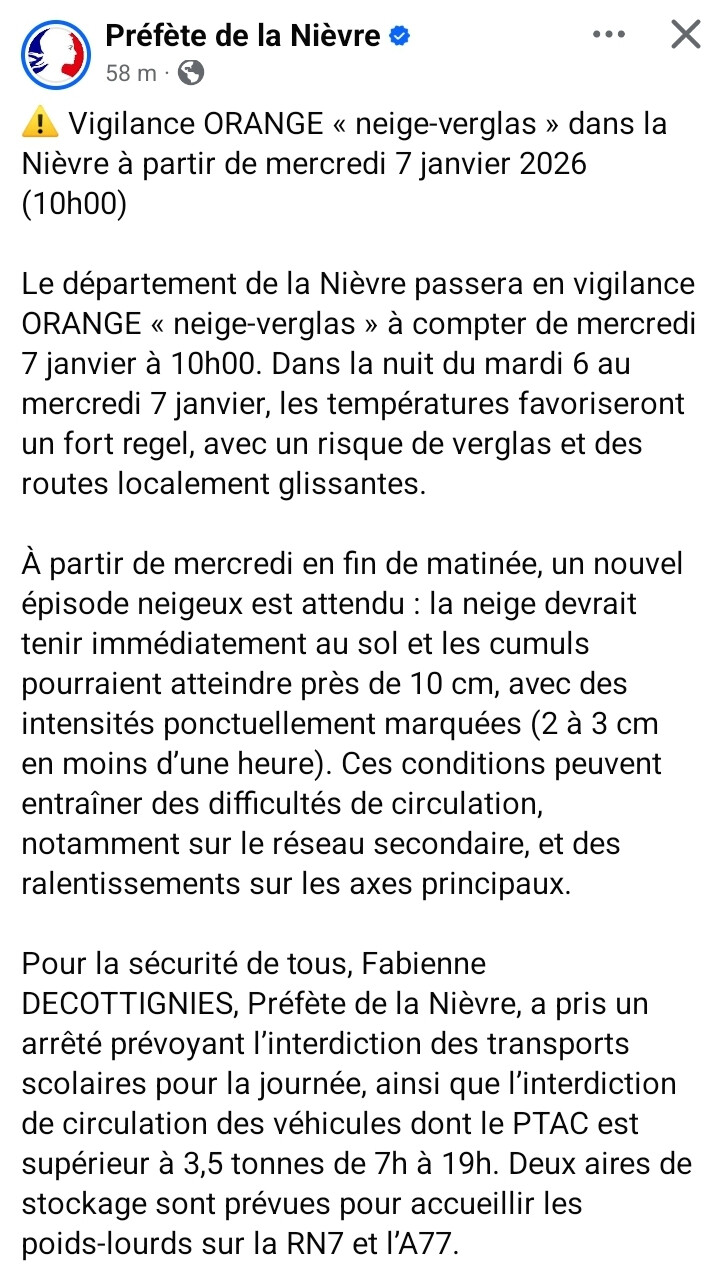 Préfète de la Nièvre
58 m ·

⚠️ Vigilance ORANGE « neige-verglas » dans la Nièvre à partir de mercredi 7 janvier 2026 (10h00)

Le département de la Nièvre passera en vigilance ORANGE « neige-verglas » à compter de mercredi 7 janvier à 10h00. Dans la nuit du mardi 6 au mercredi 7 janvier, les températures favoriseront un fort regel, avec un risque de verglas et des routes localement glissantes.

À partir de mercredi en fin de matinée, un nouvel épisode neigeux est attendu : la neige devrait tenir immédiatement au sol et les cumuls pourraient atteindre près de 10 cm, avec des intensités ponctuellement marquées (2 à 3 cm en moins d'une heure). Ces conditions peuvent entraîner des difficultés de circulation, notamment sur le réseau secondaire, et des ralentissements sur les axes principaux.

Pour la sécurité de tous, Fabienne DECOTTIGNIES, Préfète de la Nièvre, a pris un arrêté prévoyant l'interdiction des transports scolaires pour la journée, ainsi que l'interdiction de circulation des véhicules dont le PTAC est supérieur à 3,5 tonnes de 7h à 19h. Deux aires de stockage sont prévues pour accueillir les poids-lourds sur la RN7 et l'A77.